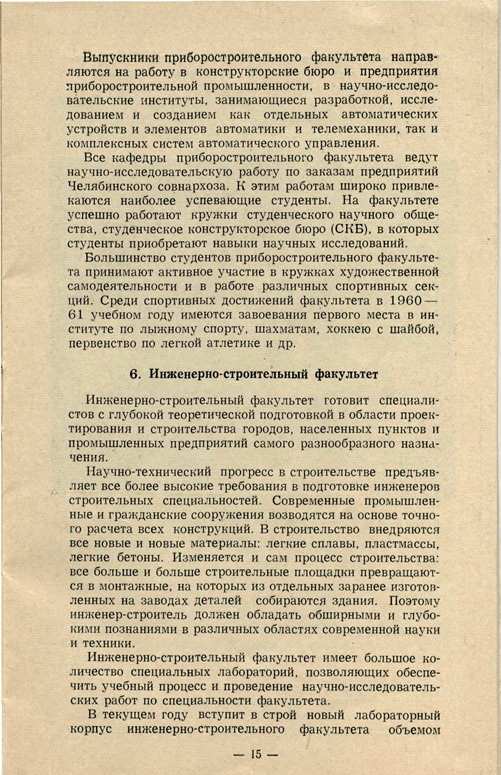 Выпускники приборостроительного факультета направляются на работу в конструкторские бюро и предприятия приборостроительной промышленности, в научно-исследовательские институты, занимающиеся разработкой, исследованием и созданием как отдельных автоматических устройств и элементов автоматики и телемеханики, так и комплексных систем автоматического управления.

Все кафедры приборостроительного факультета ведут научно-исследовательскую работу по заказам предприятий Челябинского совнархоза. К этим работам широко привлекаются наиболее успевающие студенты. На факультете успешно работают кружки студенческого научного общества, студенческое конструкторское бюро (СКБ), в которых студенты приобретают навыки научных исследований.

Большинство студентов приборостроительного факультета принимают активное участие в кружках художественной самодеятельности и в работе различных спортивных секций. Среди спортивных достижений факультета в 1960—61 учебном году имеются завоевания первого места в институте по лыжному спорту, шахматам, хоккею с шайбой, первенство по легкой атлетике и др.

6. Инженерно-строительный факультет

Инженерно-строительный факультет готовит специалистов с глубокой теоретической подготовкой в области проектирования и строительства городов, населенных пунктов и промышленных предприятий самого разнообразного назначения.

Научно-технический прогресс в строительстве предъявляет все более высокие требования в подготовке инженеров строительных специальностей. Современные промышленные и гражданские сооружения возводятся на основе точного расчета всех конструкций. В строительство внедряются все новые и новые материалы: легкие сплавы, пластмассы, легкие бетоны. Изменяется и сам процесс строительства: все больше и больше строительные площадки превращаются в монтажные, на которых из отдельных заранее изготовленных на заводах деталей собираются здания. Поэтому инженер-строитель должен обладать обширными и глубокими познаниями в различных областях современной науки и техники.

Инженерно-строительный факультет имеет большое количество специальных лабораторий, позволяющих обеспечить учебный процесс и проведение научно-исследовательских работ по специальности факультета.

В текущем году вступит в строй новый лабораторный корпус инженерно-строительного факультета объемом

— 15 —